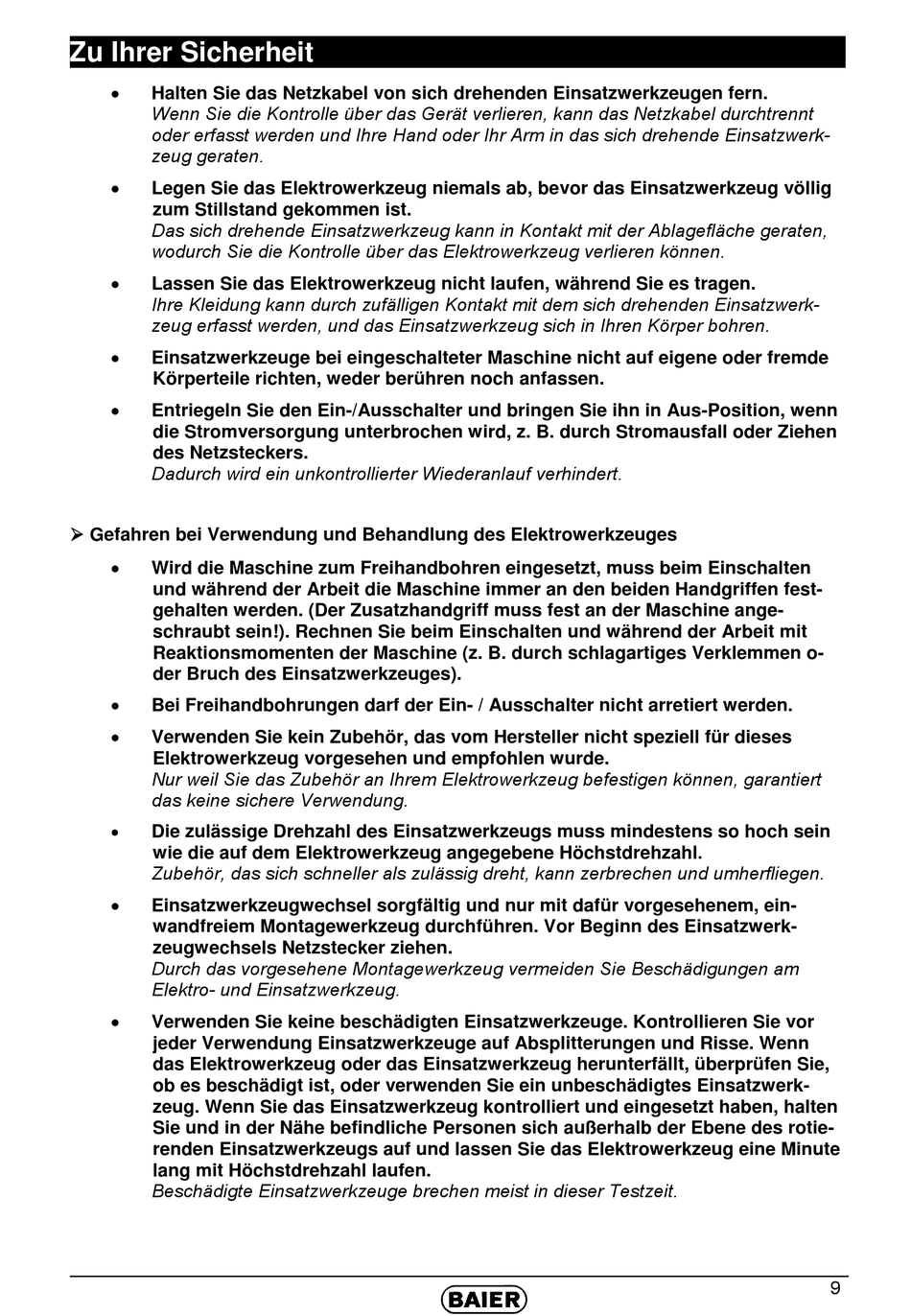 Zu Ihrer Sicherheit

• Halten Sie das Netzkabel von sich drehenden Einsatzwerkzeugen fern.
Wenn Sie die Kontrolle über das Gerät verlieren, kann das Netzkabel durchtrennt oder erfasst werden und Ihre Hand oder Ihr Arm in das sich drehende Einsatzwerkzeug geraten.

• Legen Sie das Elektrowerkzeug niemals ab, bevor das Einsatzwerkzeug völlig zum Stillstand gekommen ist.
Das sich drehende Einsatzwerkzeug kann in Kontakt mit der Ablagefläche geraten, wodurch Sie die Kontrolle über das Elektrowerkzeug verlieren können.

• Lassen Sie das Elektrowerkzeug nicht laufen, während Sie es tragen.
Ihre Kleidung kann durch zufälligen Kontakt mit dem sich drehenden Einsatzwerkzeug erfasst werden, und das Einsatzwerkzeug sich in Ihren Körper bohren.

• Einsatzwerkzeuge bei eingeschalteter Maschine nicht auf eigene oder fremde Körperteile richten, weder berühren noch anfassen.

• Entriegeln Sie den Ein-/Ausschalter und bringen Sie ihn in Aus-Position, wenn die Stromversorgung unterbrochen wird, z. B. durch Stromausfall oder Ziehen des Netzsteckers.
Dadurch wird ein unkontrollierter Wiederanlauf verhindert.

➢ Gefahren bei Verwendung und Behandlung des Elektrowerkzeuges

• Wird die Maschine zum Freihandbohren eingesetzt, muss beim Einschalten und während der Arbeit die Maschine immer an den beiden Handgriffen festgehalten werden. (Der Zusatzhandgriff muss fest an der Maschine angeschraubt sein!). Rechnen Sie beim Einschalten und während der Arbeit mit Reaktionsmomenten der Maschine (z. B. durch schlagartiges Verklemmen oder Bruch des Einsatzwerkzeuges).

• Bei Freihandbohrungen darf der Ein- / Ausschalter nicht arretiert werden.

• Verwenden Sie kein Zubehör, das vom Hersteller nicht speziell für dieses Elektrowerkzeug vorgesehen und empfohlen wurde.
Nur weil Sie das Zubehör an Ihrem Elektrowerkzeug befestigen können, garantiert das keine sichere Verwendung.

• Die zulässige Drehzahl des Einsatzwerkzeugs muss mindestens so hoch sein wie die auf dem Elektrowerkzeug angegebene Höchstdrehzahl.
Zubehör, das sich schneller als zulässig dreht, kann zerbrechen und umherfliegen.

• Einsatzwerkzeugwechsel sorgfältig und nur mit dafür vorgesehenem, einwandfreiem Montagewerkzeug durchführen. Vor Beginn des Einsatzwerkzeugwechsels Netzstecker ziehen.
Durch das vorgesehene Montagewerkzeug vermeiden Sie Beschädigungen am Elektro- und Einsatzwerkzeug.

• Verwenden Sie keine beschädigten Einsatzwerkzeuge. Kontrollieren Sie vor jeder Verwendung Einsatzwerkzeuge auf Absplitterungen und Risse. Wenn das Elektrowerkzeug oder das Einsatzwerkzeug herunterfällt, überprüfen Sie, ob es beschädigt ist, oder verwenden Sie ein unbeschädigtes Einsatzwerkzeug. Wenn Sie das Einsatzwerkzeug kontrolliert und eingesetzt haben, halten Sie und in der Nähe befindliche Personen sich außerhalb der Ebene des rotierenden Einsatzwerkzeugs auf und lassen Sie das Elektrowerkzeug eine Minute lang mit Höchstdrehzahl laufen.
Beschädigte Einsatzwerkzeuge brechen meist in dieser Testzeit.

BAIER
9